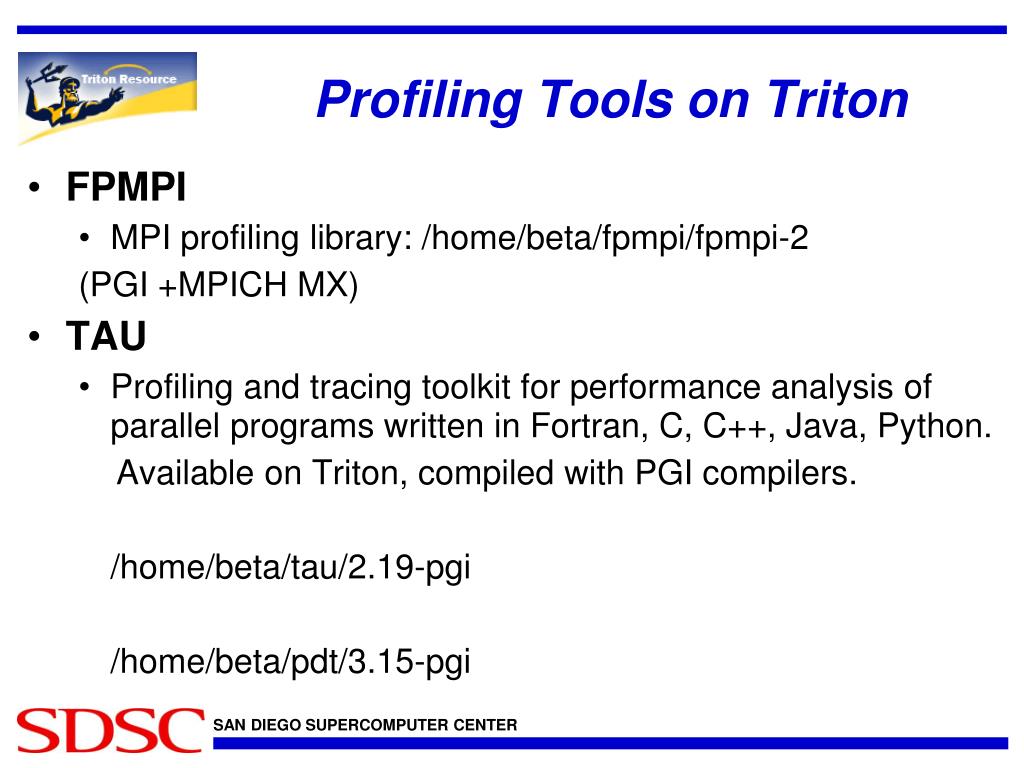 Triton Resource

Profiling Tools on Triton

• FPMPI
  • MPI profiling library: /home/beta/fpmpi/fpmpi-2
  (PGI +MPICH MX)
• TAU
  • Profiling and tracing toolkit for performance analysis of parallel programs written in Fortran, C, C++, Java, Python.
  Available on Triton, compiled with PGI compilers.

  /home/beta/tau/2.19-pgi

  /home/beta/pdt/3.15-pgi

SDSC SAN DIEGO SUPERCOMPUTER CENTER